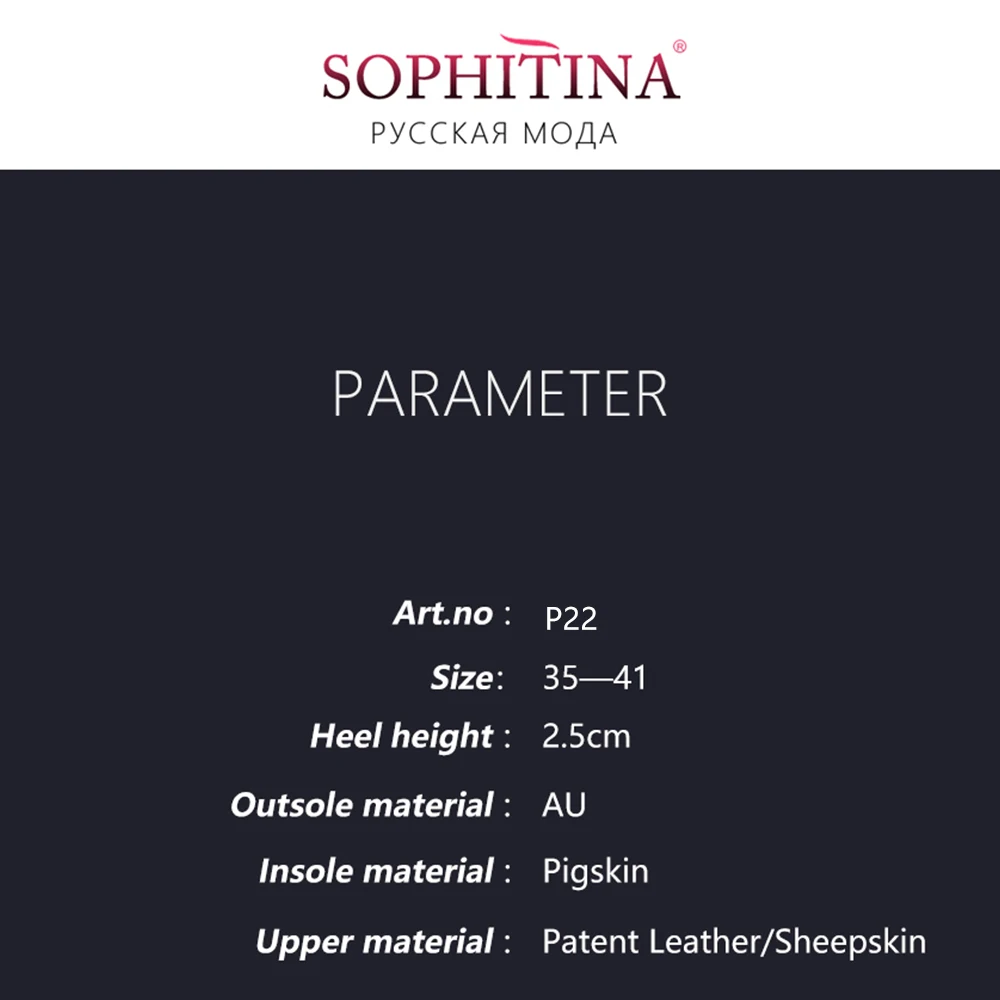 SOPHITINA®
РУССКАЯ МОДА

PARAMETER

Art.no : P22
Size: 35—41
Heel height : 2.5cm
Outsole material : AU
Insole material : Pigskin
Upper material : Patent Leather/Sheepskin